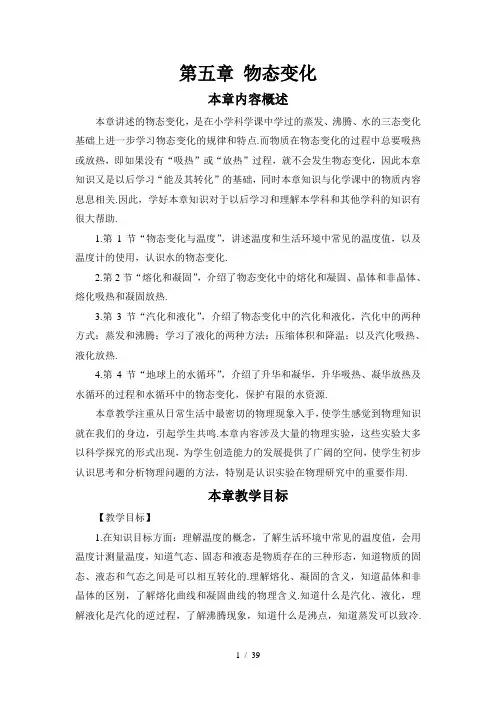 第五章 物态变化

本章内容概述

本章讲述的物态变化，是在小学科学课中学过的蒸发、沸腾、水的三态变化基础上进一步学习物态变化的规律和特点.而物质在物态变化的过程中总要吸热或放热，即如果没有“吸热”或“放热”过程，就不会发生物态变化，因此本章知识又是以后学习“能及其转化”的基础，同时本章知识与化学课中的物质内容息息相关.因此，学好本章知识对于以后学习和理解本学科和其他学科的知识有很大帮助.

1.第 1 节“物态变化与温度”，讲述温度和生活环境中常见的温度值，以及温度计的使用，认识水的物态变化.

2.第 2 节“熔化和凝固”，介绍了物态变化中的熔化和凝固、晶体和非晶体、熔化吸热和凝固放热.

3.第 3 节“汽化和液化”，介绍了物态变化中的汽化和液化，汽化中的两种方式：蒸发和沸腾；学习了液化的两种方法：压缩体积和降温；以及汽化吸热、液化放热.

4.第 4 节“地球上的水循环”，介绍了升华和凝华，升华吸热、凝华放热及水循环的过程和水循环中的物态变化，保护有限的水资源.

本章教学注重从日常生活中最密切的物理现象入手，使学生感觉到物理知识就在我们的身边，引起学生共鸣.本章内容涉及大量的物理实验，这些实验大多以科学探究的形式出现，为学生创造能力的发展提供了广阔的空间，使学生初步认识思考和分析物理问题的方法，特别是认识实验在物理研究中的重要作用.

本章教学目标

【教学目标】

1.在知识目标方面：理解温度的概念，了解生活环境中常见的温度值，会用温度计测量温度，知道气态、固态和液态是物质存在的三种形态，知道物质的固态、液态和气态之间是可以相互转化的.理解熔化、凝固的含义，知道晶体和非晶体的区别，了解熔化曲线和凝固曲线的物理含义.知道什么是汽化、液化，理解液化是汽化的逆过程，了解沸腾现象，知道什么是沸点，知道蒸发可以致冷.

1 / 39